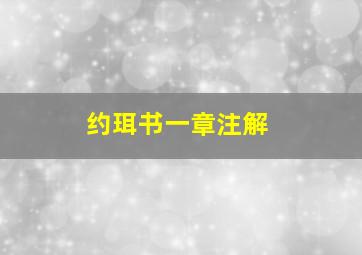 约珥书一章注解